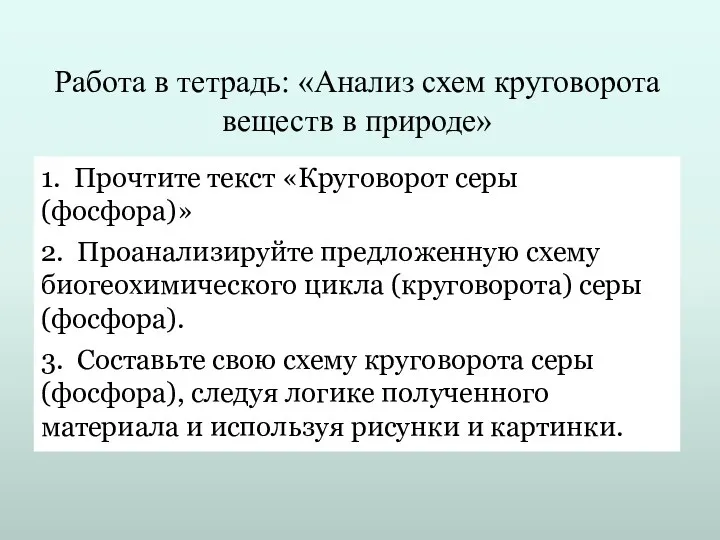 Работа в тетрадь: «Анализ схем круговорота веществ в природе»

1. Прочтите текст «Круговорот серы (фосфора)»

2. Проанализируйте предложенную схему биогеохимического цикла (круговорота) серы (фосфора).

3. Составьте свою схему круговорота серы (фосфора), следуя логике полученного материала и используя рисунки и картинки.